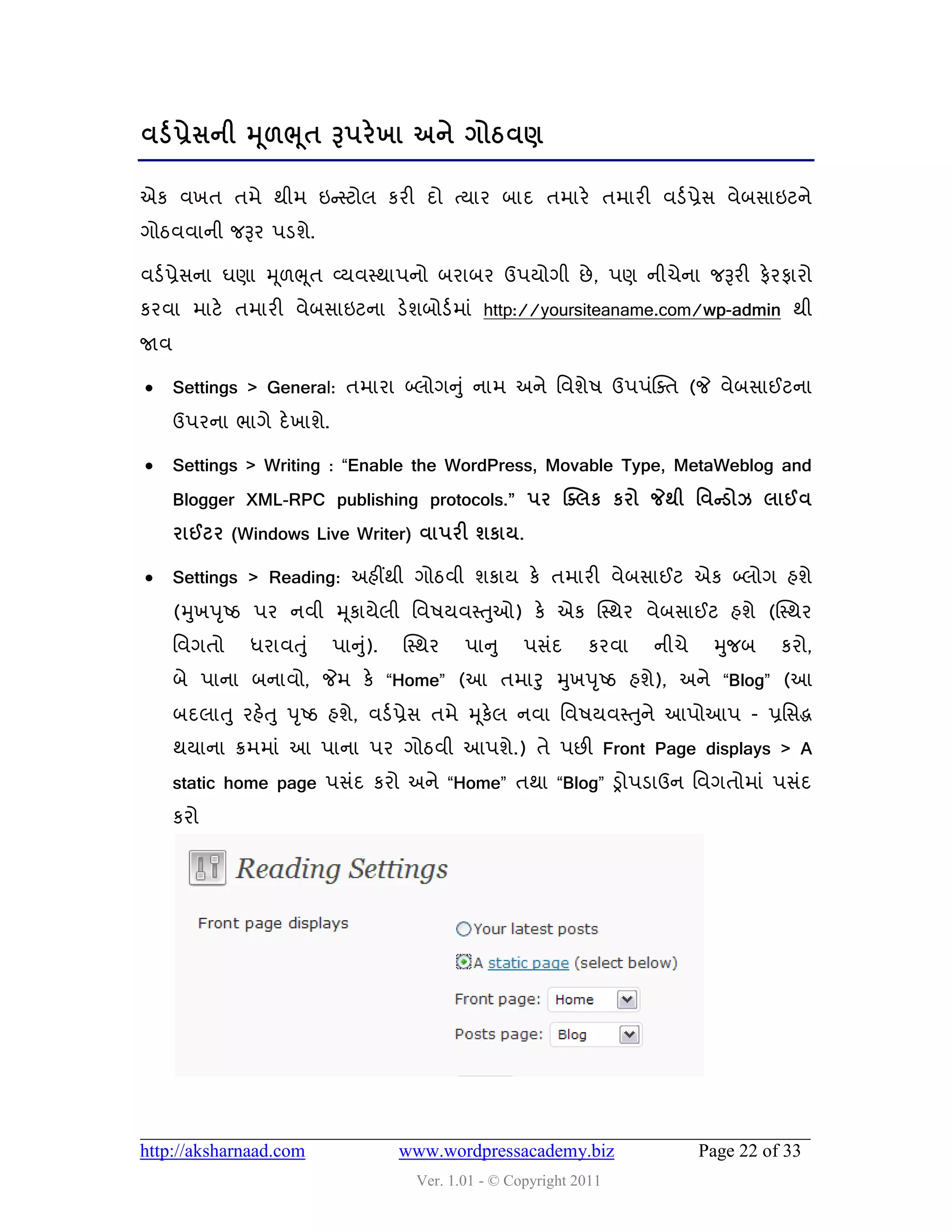 વર્ડપ્રેસની મૂળભૂત રૂપરેખા અને ગોઠવણ

એક વખત તમે થીમ ઇન્સ્ટોલ કરી દો ત્યાર બાદ તમારે તમારી વર્ડપ્રેસ વેબસાઇટને ગોઠવવાની જરૂર પડશે.

વર્ડપ્રેસના ઘણા મૂળભૂત વ્યવસ્થાપનો બરાબર ઉપયોગી છે, પણ નીચેના જરૂરી ફેરફારો કરવા માટે તમારી વેબસાઇટના ડેશબોર્ડમાં http://yoursiteaname.com/wp-admin થી જાવ

• Settings > General: તમારા બ્લોગનું નામ અને વિશેષ ઉપપંક્તિ (જે વેબસાઈટના ઉપરના ભાગે દેખાશે.

• Settings > Writing : “Enable the WordPress, Movable Type, MetaWeblog and Blogger XML-RPC publishing protocols.” પર ક્લિક કરો જેથી વિન્ડોઝ લાઈવ રાઈટર (Windows Live Writer) વાપરી શકાય.

• Settings > Reading: અહીંથી ગોઠવી શકાય કે તમારી વેબસાઈટ એક બ્લોગ હશે (મુખપૃષ્ઠ પર નવી મૂકાયેલી વિષયવસ્તુઓ) કે એક સ્થિર વેબસાઈટ હશે (સ્થિર વિગતો ધરાવતું પાનું). સ્થિર પાનુ પસંદ કરવા નીચે મુજબ કરો, બે પાના બનાવો, જેમ કે “Home” (આ તમારુ મુખપૃષ્ઠ હશે), અને “Blog” (આ બદલાતુ રહેતુ પૃષ્ઠ હશે, વર્ડપ્રેસ તમે મૂકેલ નવા વિષયવસ્તુને આપોઆપ - પ્રસિદ્ધ થયાના ક્રમમાં આ પાના પર ગોઠવી આપશે.) તે પછી Front Page displays > A static home page પસંદ કરો અને “Home” તથા “Blog” ડ્રોપડાઉન વિગતોમાં પસંદ કરો

Reading Settings

Front page displays
Your latest posts
A static page (select below)
Front page: Home
Posts page: Blog

http://aksharnaad.com www.wordpressacademy.biz Page 22 of 33
Ver. 1.01 - © Copyright 2011